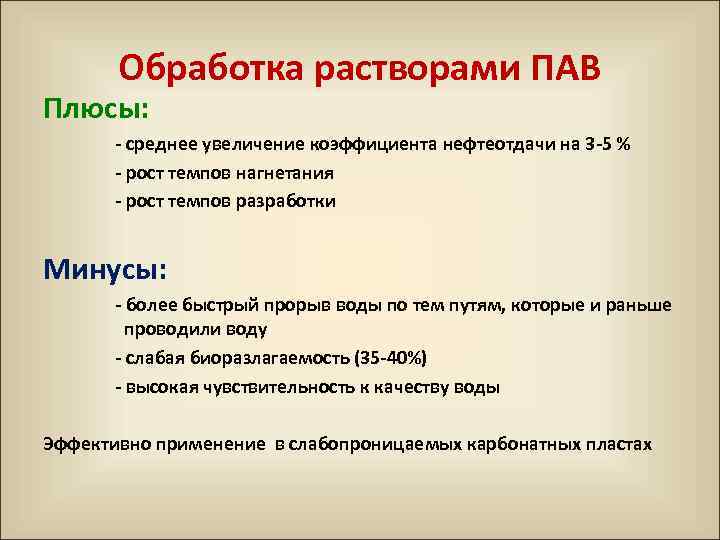 Обработка растворами ПАВ

Плюсы:

- среднее увеличение коэффициента нефтеотдачи на 3-5 %

- рост темпов нагнетания

- рост темпов разработки

Минусы:

- более быстрый прорыв воды по тем путям, которые и раньше проводили воду

- слабая биоразлагаемость (35-40%)

- высокая чувствительность к качеству воды

Эффективно применение в слабопроницаемых карбонатных пластах